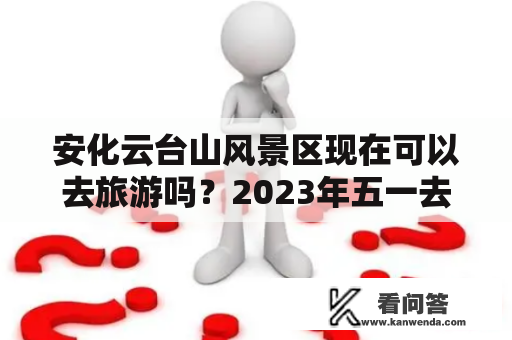 安化云台山风景区现在可以去旅游吗？2023年五一去

看问答
www.kanwenda.com